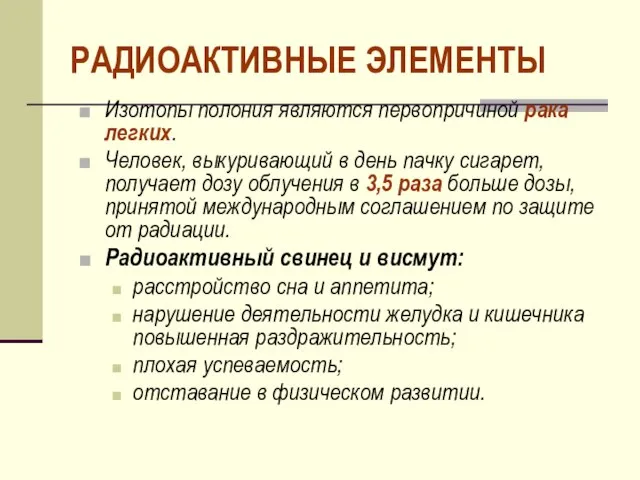 РАДИОАКТИВНЫЕ ЭЛЕМЕНТЫ

Изотопы полония являются первопричиной рака легких.

Человек, выкуривающий в день пачку сигарет, получает дозу облучения в 3,5 раза больше дозы, принятой международным соглашением по защите от радиации.

Радиоактивный свинец и висмут:

расстройство сна и аппетита;

нарушение деятельности желудка и кишечника повышенная раздражительность;

плохая успеваемость;

отставание в физическом развитии.